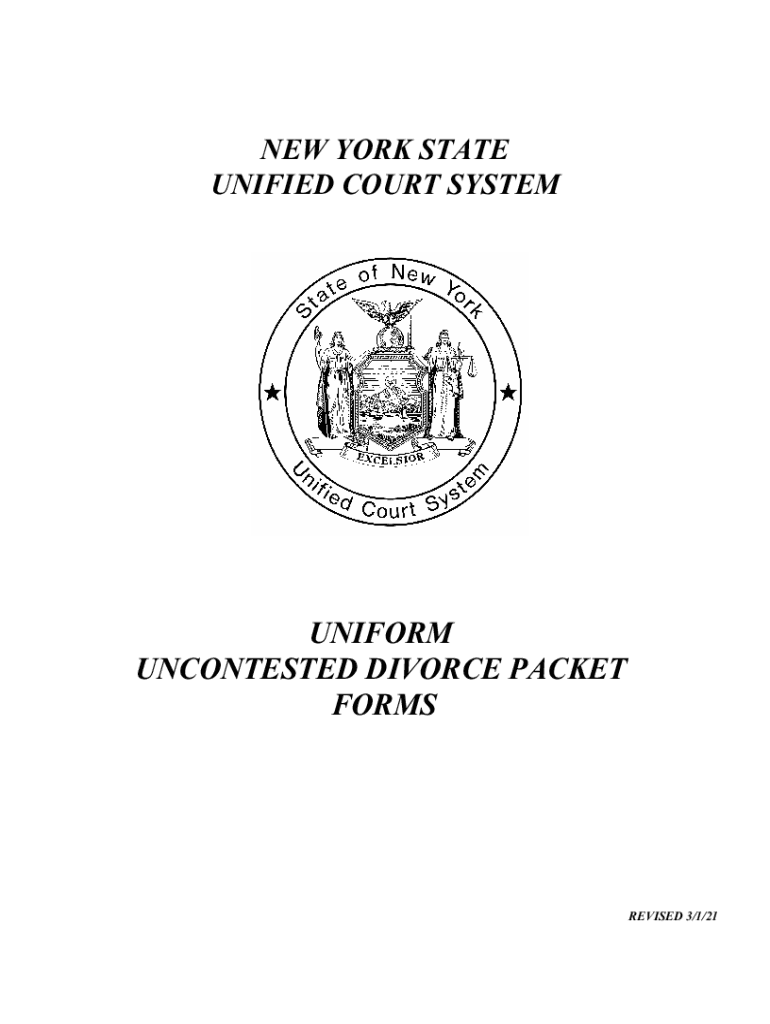 NEW YORK STATE
UNIFIED COURT SYSTEM

State of New York

EXCELSIOR

Unified Court System

UNIFORM
UNCONTESTED DIVORCE PACKET
FORMS

REVISED 3/1/21